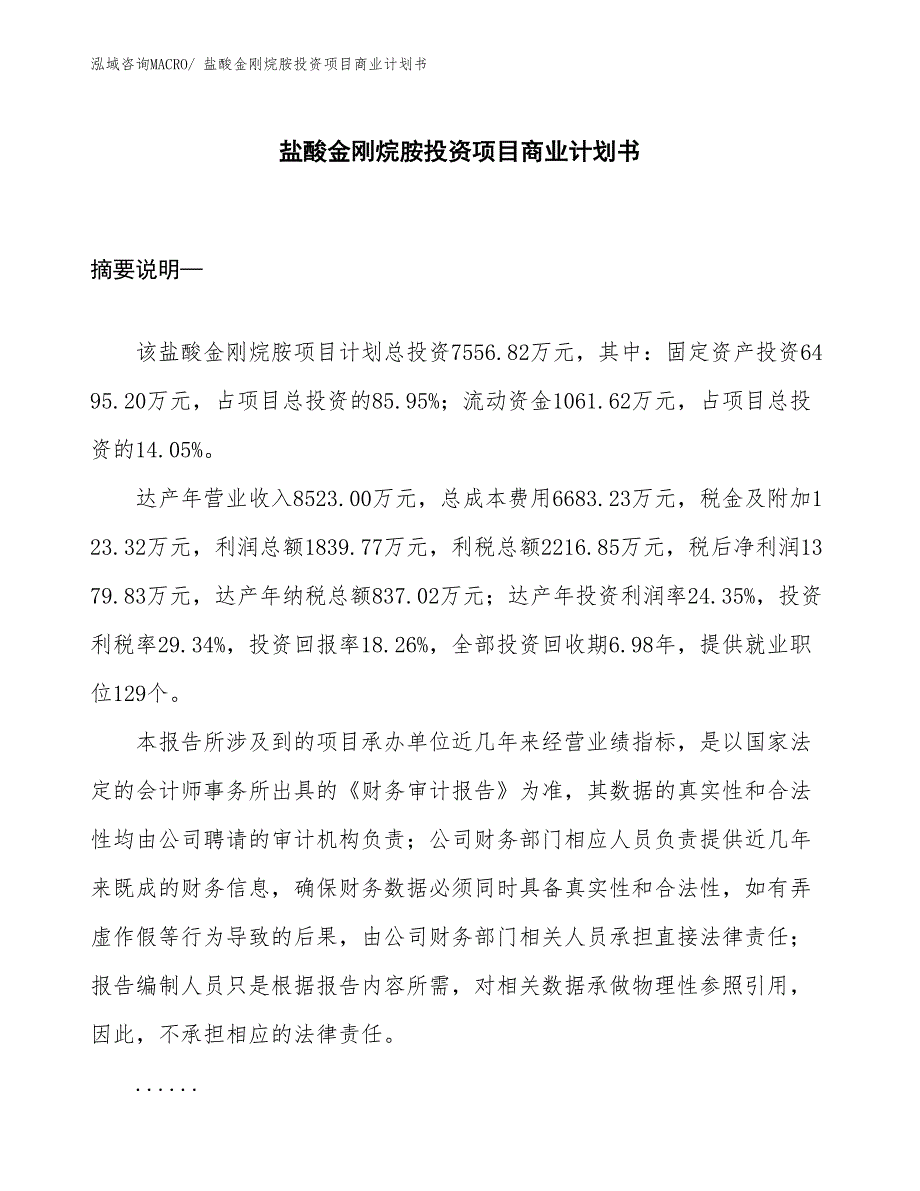 泓域咨询MACRO/ 盐酸金刚烷胺投资项目商业计划书

盐酸金刚烷胺投资项目商业计划书

摘要说明—

该盐酸金刚烷胺项目计划总投资7556.82万元，其中：固定资产投资6495.20万元，占项目总投资的85.95%；流动资金1061.62万元，占项目总投资的14.05%。

达产年营业收入8523.00万元，总成本费用6683.23万元，税金及附加123.32万元，利润总额1839.77万元，利税总额2216.85万元，税后净利润1379.83万元，达产年纳税总额837.02万元；达产年投资利润率24.35%，投资利税率29.34%，投资回报率18.26%，全部投资回收期6.98年，提供就业职位129个。

本报告所涉及到的项目承办单位近几年来经营业绩指标，是以国家法定的会计师事务所出具的《财务审计报告》为准，其数据的真实性和合法性均由公司聘请的审计机构负责；公司财务部门相应人员负责提供近几年来既成的财务信息，确保财务数据必须同时具备真实性和合法性，如有弄虚作假等行为导致的后果，由公司财务部门相关人员承担直接法律责任；报告编制人员只是根据报告内容所需，对相关数据承做物理性参照引用，因此，不承担相应的法律责任。

......